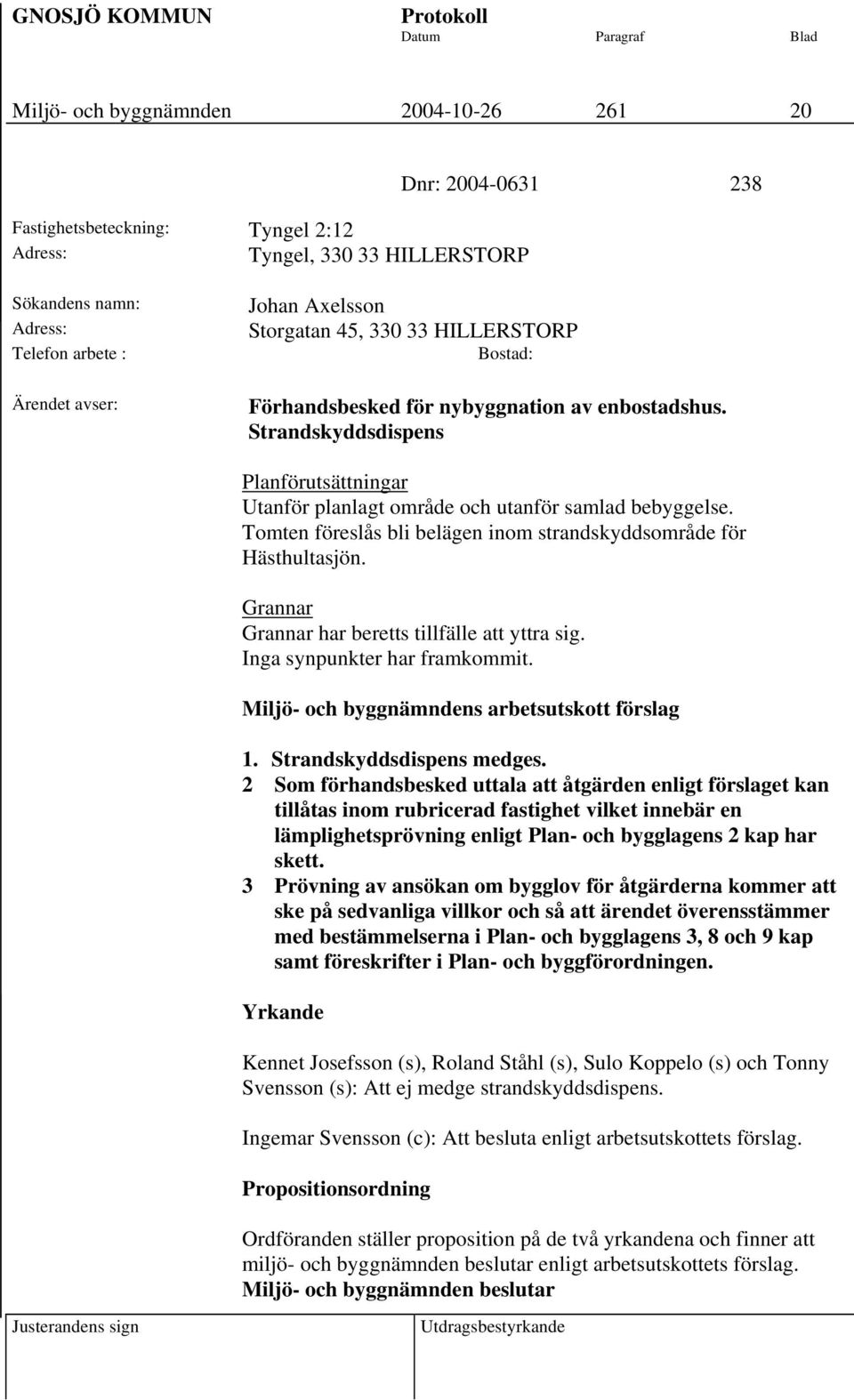 GNOSJÖ KOMMUN Protokoll
Datum Paragraf Blad

Miljö- och byggnämnden 2004-10-26 261 20

Dnr: 2004-0631 238

Fastighetsbeteckning: Tyngel 2:12
Adress: Tyngel, 330 33 HILLERSTORP

Sökandens namn: Johan Axelsson
Adress: Storgatan 45, 330 33 HILLERSTORP
Telefon arbete : Bostad:

Ärendet avser: Förhandsbesked för nybyggnation av enbostadshus.
Strandskyddsdispens

Planförutsättningar
Utanför planlagt område och utanför samlad bebyggelse. Tomten föreslås bli belägen inom strandskyddsområde för Hästhultasjön.

Grannar
Grannar har beretts tillfälle att yttra sig.
Inga synpunkter har framkommit.

Miljö- och byggnämndens arbetsutskott förslag

1. Strandskyddsdispens medges.
2 Som förhandsbesked uttala att åtgärden enligt förslaget kan tillåtas inom rubricerad fastighet vilket innebär en lämplighetsprövning enligt Plan- och bygglagens 2 kap har skett.
3 Prövning av ansökan om bygglov för åtgärderna kommer att ske på sedvanliga villkor och så att ärendet överensstämmer med bestämmelserna i Plan- och bygglagens 3, 8 och 9 kap samt föreskrifter i Plan- och byggförordningen.

Yrkande

Kennet Josefsson (s), Roland Ståhl (s), Sulo Koppelo (s) och Tonny Svensson (s): Att ej medge strandskyddsdispens.

Ingemar Svensson (c): Att besluta enligt arbetsutskottets förslag.

Propositionsordning

Ordföranden ställer proposition på de två yrkandena och finner att miljö- och byggnämnden beslutar enligt arbetsutskottets förslag.
Miljö- och byggnämnden beslutar

Justerandens sign Utdragsbestyrkande